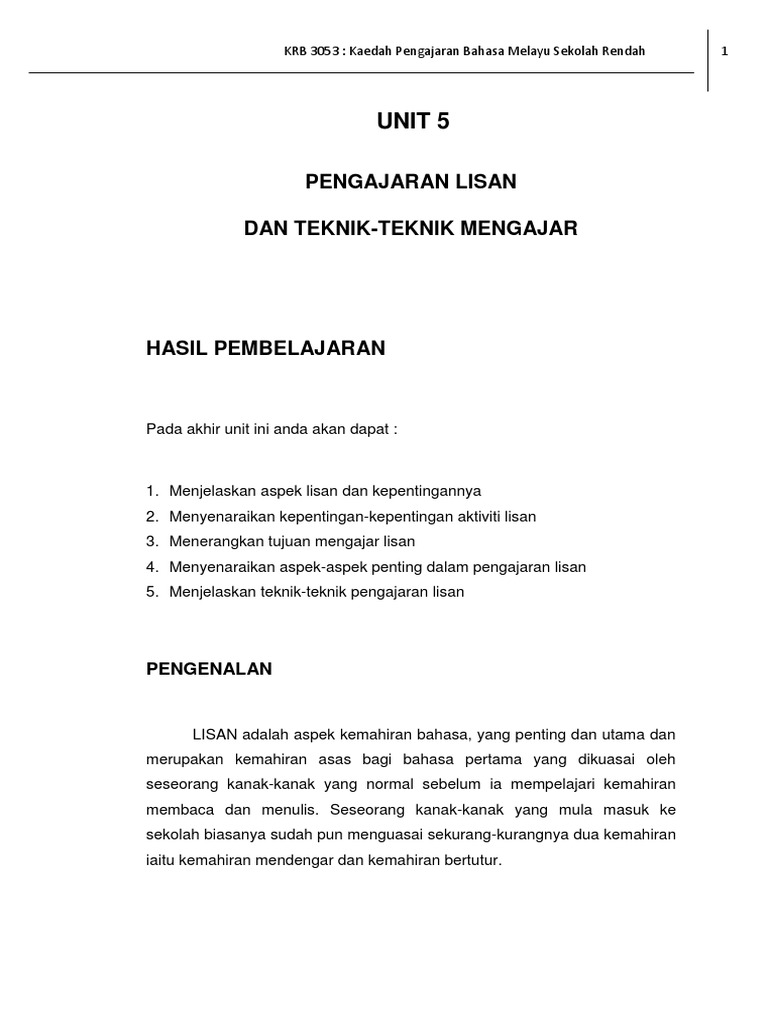 KRB 3053 : Kaedah Pengajaran Bahasa Melayu Sekolah Rendah

1

UNIT 5

PENGAJARAN LISAN

DAN TEKNIK-TEKNIK MENGAJAR

HASIL PEMBELAJARAN

Pada akhir unit ini anda akan dapat :

1. Menjelaskan aspek lisan dan kepentingannya
2. Menyenaraikan kepentingan-kepentingan aktiviti lisan
3. Menerangkan tujuan mengajar lisan
4. Menyenaraikan aspek-aspek penting dalam pengajaran lisan
5. Menjelaskan teknik-teknik pengajaran lisan

PENGENALAN

LISAN adalah aspek kemahiran bahasa, yang penting dan utama dan merupakan kemahiran asas bagi bahasa pertama yang dikuasai oleh seseorang kanak-kanak yang normal sebelum ia mempelajari kemahiran membaca dan menulis. Seseorang kanak-kanak yang mula masuk ke sekolah biasanya sudah pun menguasai sekurang-kurangnya dua kemahiran iaitu kemahiran mendengar dan kemahiran bertutur.